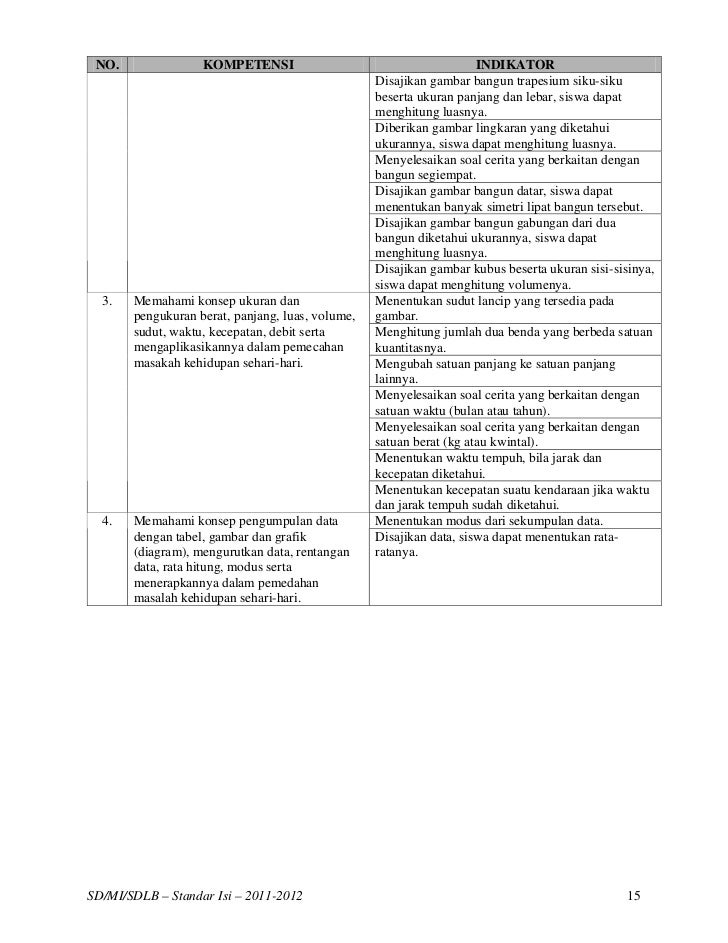 | NO. | KOMPETENSI | INDIKATOR |
|---|---|---|
| | | Disajikan gambar bangun trapesium siku-siku beserta ukuran panjang dan lebar, siswa dapat menghitung luasnya. |
| | | Diberikan gambar lingkaran yang diketahui ukurannya, siswa dapat menghitung luasnya. |
| | | Menyelesaikan soal cerita yang berkaitan dengan bangun segiempat. |
| | | Disajikan gambar bangun datar, siswa dapat menentukan banyak simetri lipat bangun tersebut. |
| | | Disajikan gambar bangun gabungan dari dua bangun diketahui ukurannya, siswa dapat menghitung luasnya. |
| | | Disajikan gambar kubus beserta ukuran sisi-sisinya, siswa dapat menghitung volumenya. |
| 3. | Memahami konsep ukuran dan pengukuran berat, panjang, luas, volume, sudut, waktu, kecepatan, debit serta mengaplikasikannya dalam pemecahan masakah kehidupan sehari-hari. | Menentukan sudut lancip yang tersedia pada gambar. |
| | | Menghitung jumlah dua benda yang berbeda satuan kuantitasnya. |
| | | Mengubah satuan panjang ke satuan panjang lainnya. |
| | | Menyelesaikan soal cerita yang berkaitan dengan satuan waktu (bulan atau tahun). |
| | | Menyelesaikan soal cerita yang berkaitan dengan satuan berat (kg atau kwintal). |
| | | Menentukan waktu tempuh, bila jarak dan kecepatan diketahui. |
| | | Menentukan kecepatan suatu kendaraan jika waktu dan jarak tempuh sudah diketahui. |
| 4. | Memahami konsep pengumpulan data dengan tabel, gambar dan grafik (diagram), mengurutkan data, rentangan data, rata hitung, modus serta menerapkannya dalam pemedahan masalah kehidupan sehari-hari. | Menentukan modus dari sekumpulan data. |
| | | Disajikan data, siswa dapat menentukan rata-ratanya. |

SD/MI/SDLB – Standar Isi – 2011-2012 15